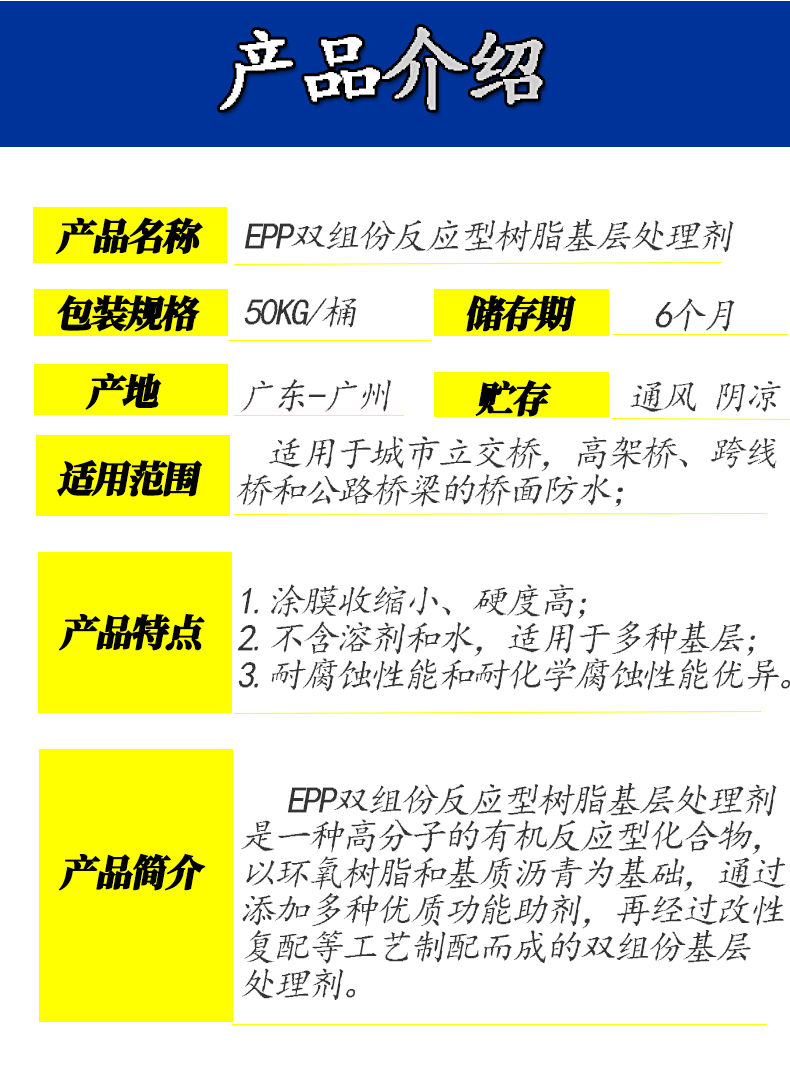 产品介绍

产品名称
EPP双组份反应型树脂基层处理剂

包装规格
50KG/桶

储存期
6个月

产地
广东-广州

贮存
通风 阴凉

适用范围
适用于城市立交桥，高架桥、跨线桥和公路桥梁的桥面防水；

产品特点
1.涂膜收缩小、硬度高；
2.不含溶剂和水，适用于多种基层；
3.耐腐蚀性能和耐化学腐蚀性能优异。

产品简介
EPP双组份反应型树脂基层处理剂是一种高分子的有机反应型化合物，以环氧树脂和基质沥青为基础，通过添加多种优质功能助剂，再经过改性复配等工艺制配而成的双组份基层处理剂。